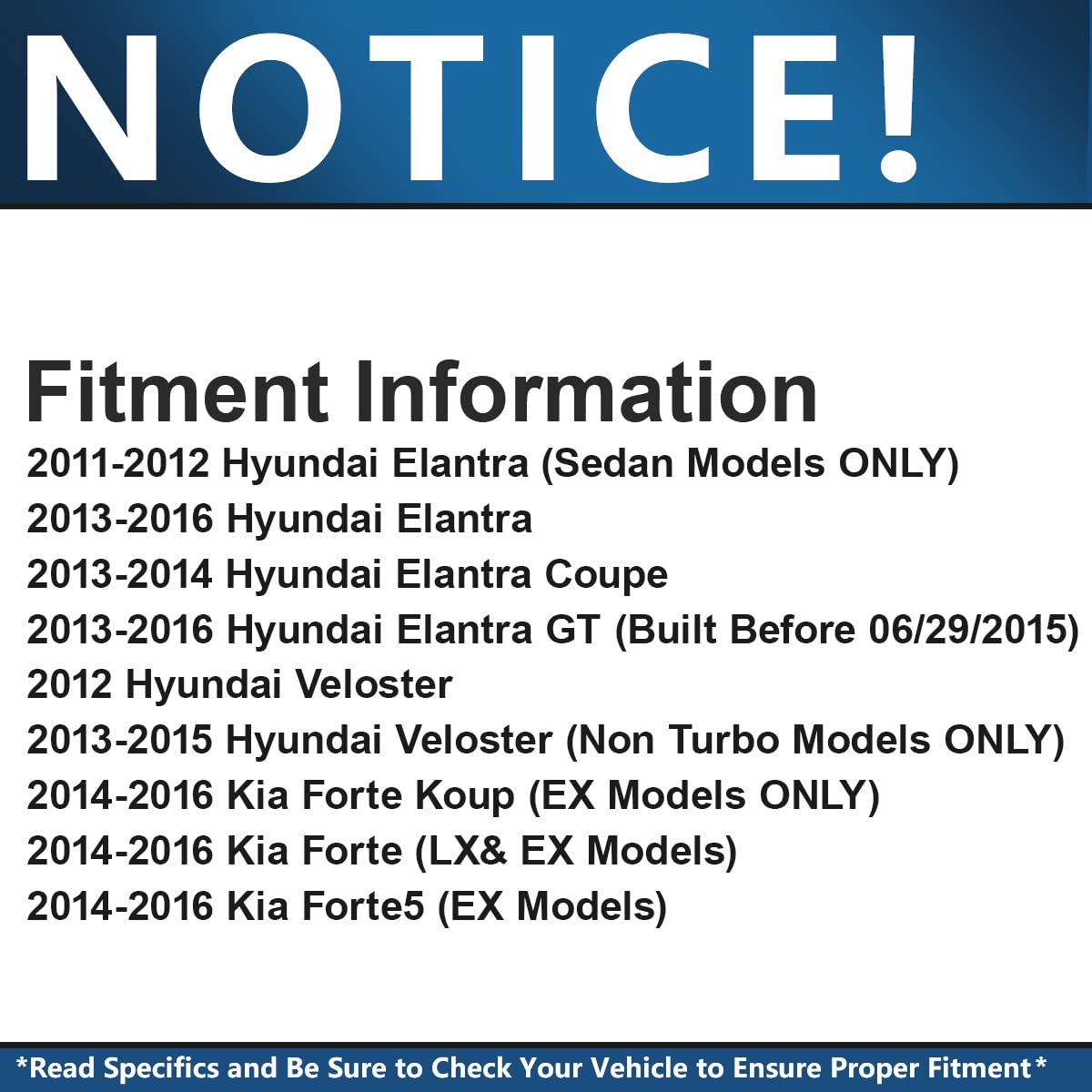 NOTICE!

Fitment Information
2011-2012 Hyundai Elantra (Sedan Models ONLY)
2013-2016 Hyundai Elantra
2013-2014 Hyundai Elantra Coupe
2013-2016 Hyundai Elantra GT (Built Before 06/29/2015)
2012 Hyundai Veloster
2013-2015 Hyundai Veloster (Non Turbo Models ONLY)
2014-2016 Kia Forte Koup (EX Models ONLY)
2014-2016 Kia Forte (LX& EX Models)
2014-2016 Kia Forte5 (EX Models)

*Read Specifics and Be Sure to Check Your Vehicle to Ensure Proper Fitment*